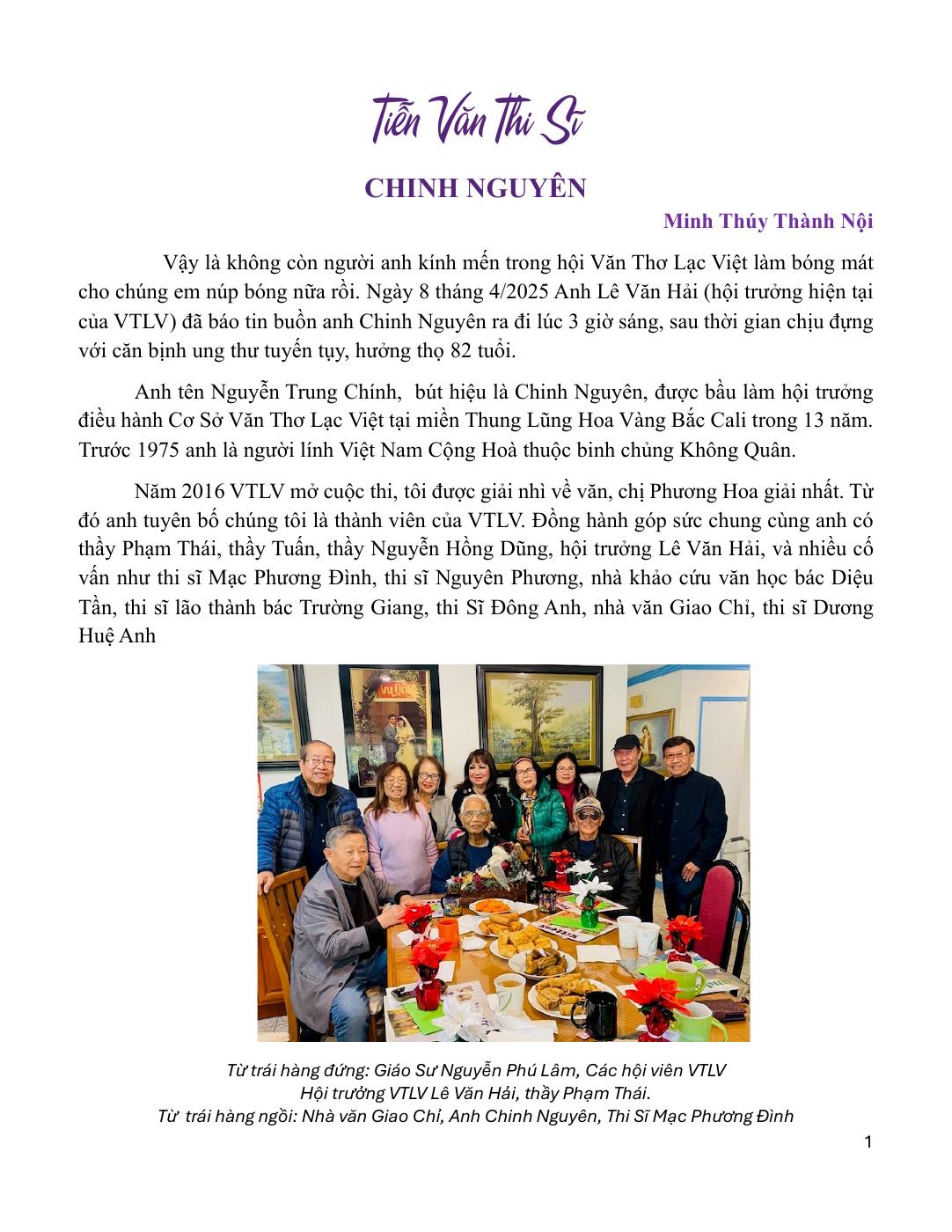 Tiễn Văn Thi Sĩ

CHINH NGUYÊN

Minh Thúy Thành Nội

Vậy là không còn người anh kính mến trong hội Văn Thơ Lạc Việt làm bóng mát cho chúng em núp bóng nữa rồi. Ngày 8 tháng 4/2025 Anh Lê Văn Hải (hội trưởng hiện tại của VTLV) đã báo tin buồn anh Chinh Nguyên ra đi lúc 3 giờ sáng, sau thời gian chịu đựng với căn bịnh ung thư tuyến tụy, hưởng thọ 82 tuổi.

Anh tên Nguyễn Trung Chính, bút hiệu là Chinh Nguyên, được bầu làm hội trưởng điều hành Cơ Sở Văn Thơ Lạc Việt tại miền Thung Lũng Hoa Vàng Bắc Cali trong 13 năm. Trước 1975 anh là người lính Việt Nam Cộng Hoà thuộc binh chủng Không Quân.

Năm 2016 VTLV mở cuộc thi, tôi được giải nhì về văn, chị Phương Hoa giải nhất. Từ đó anh tuyên bố chúng tôi là thành viên của VTLV. Đồng hành góp sức chung cùng anh có thầy Phạm Thái, thầy Tuấn, thầy Nguyễn Hồng Dũng, hội trưởng Lê Văn Hải, và nhiều cố vấn như thi sĩ Mạc Phương Đình, thi sĩ Nguyên Phương, nhà khảo cứu văn học bác Diệu Tần, thi sĩ lão thành bác Trường Giang, thi Sĩ Đông Anh, nhà văn Giao Chỉ, thi sĩ Dương Huệ Anh

Từ trái hàng đứng: Giáo Sư Nguyễn Phú Lâm, Các hội viên VTLV
Hội trưởng VTLV Lê Văn Hải, thầy Phạm Thái.
Từ trái hàng ngồi: Nhà văn Giao Chỉ, Anh Chinh Nguyên, Thi Sĩ Mạc Phương Đình

1